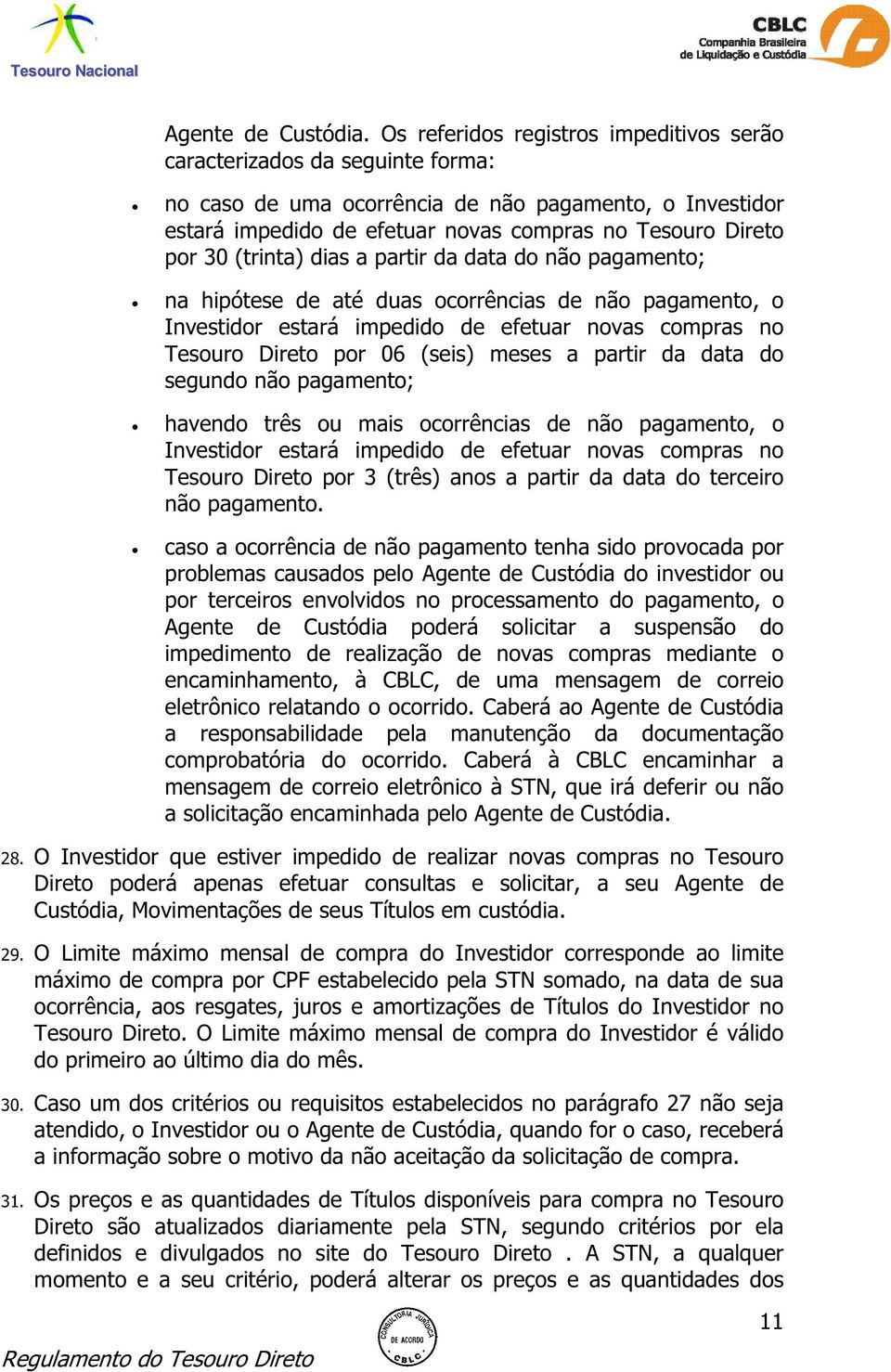 Tesouro Nacional

CBLC
Companhia Brasileira de Liquidação e Custódia

Agente de Custódia. Os referidos registros impeditivos serão caracterizados da seguinte forma:

• no caso de uma ocorrência de não pagamento, o Investidor estará impedido de efetuar novas compras no Tesouro Direto por 30 (trinta) dias a partir da data do não pagamento;

• na hipótese de até duas ocorrências de não pagamento, o Investidor estará impedido de efetuar novas compras no Tesouro Direto por 06 (seis) meses a partir da data do segundo não pagamento;

• havendo três ou mais ocorrências de não pagamento, o Investidor estará impedido de efetuar novas compras no Tesouro Direto por 3 (três) anos a partir da data do terceiro não pagamento.

• caso a ocorrência de não pagamento tenha sido provocada por problemas causados pelo Agente de Custódia do investidor ou por terceiros envolvidos no processamento do pagamento, o Agente de Custódia poderá solicitar a suspensão do impedimento de realização de novas compras mediante o encaminhamento, à CBLC, de uma mensagem de correio eletrônico relatando o ocorrido. Caberá ao Agente de Custódia a responsabilidade pela manutenção da documentação comprobatória do ocorrido. Caberá à CBLC encaminhar a mensagem de correio eletrônico à STN, que irá deferir ou não a solicitação encaminhada pelo Agente de Custódia.

28. O Investidor que estiver impedido de realizar novas compras no Tesouro Direto poderá apenas efetuar consultas e solicitar, a seu Agente de Custódia, Movimentações de seus Títulos em custódia.

29. O Limite máximo mensal de compra do Investidor corresponde ao limite máximo de compra por CPF estabelecido pela STN somado, na data de sua ocorrência, aos resgates, juros e amortizações de Títulos do Investidor no Tesouro Direto. O Limite máximo mensal de compra do Investidor é válido do primeiro ao último dia do mês.

30. Caso um dos critérios ou requisitos estabelecidos no parágrafo 27 não seja atendido, o Investidor ou o Agente de Custódia, quando for o caso, receberá a informação sobre o motivo da não aceitação da solicitação de compra.

31. Os preços e as quantidades de Títulos disponíveis para compra no Tesouro Direto são atualizados diariamente pela STN, segundo critérios por ela definidos e divulgados no site do Tesouro Direto . A STN, a qualquer momento e a seu critério, poderá alterar os preços e as quantidades dos

11

CONSULTORIA JURÍDICA DE ACORDO CBLC

Regulamento do Tesouro Direto